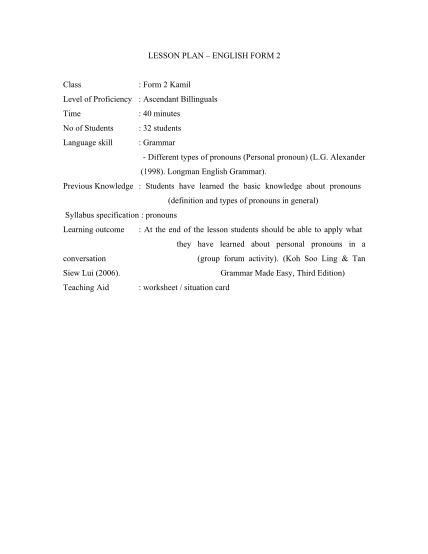 LESSON PLAN – ENGLISH FORM 2

Class : Form 2 Kamil
Level of Proficiency : Ascendant Billinguals
Time : 40 minutes
No of Students : 32 students
Language skill : Grammar
- Different types of pronouns (Personal pronoun) (L.G. Alexander (1998). Longman English Grammar).
Previous Knowledge : Students have learned the basic knowledge about pronouns (definition and types of pronouns in general)
Syllabus specification : pronouns
Learning outcome : At the end of the lesson students should be able to apply what they have learned about personal pronouns in a conversation (group forum activity). (Koh Soo Ling & Tan Siew Lui (2006). Grammar Made Easy, Third Edition)
Teaching Aid : worksheet / situation card